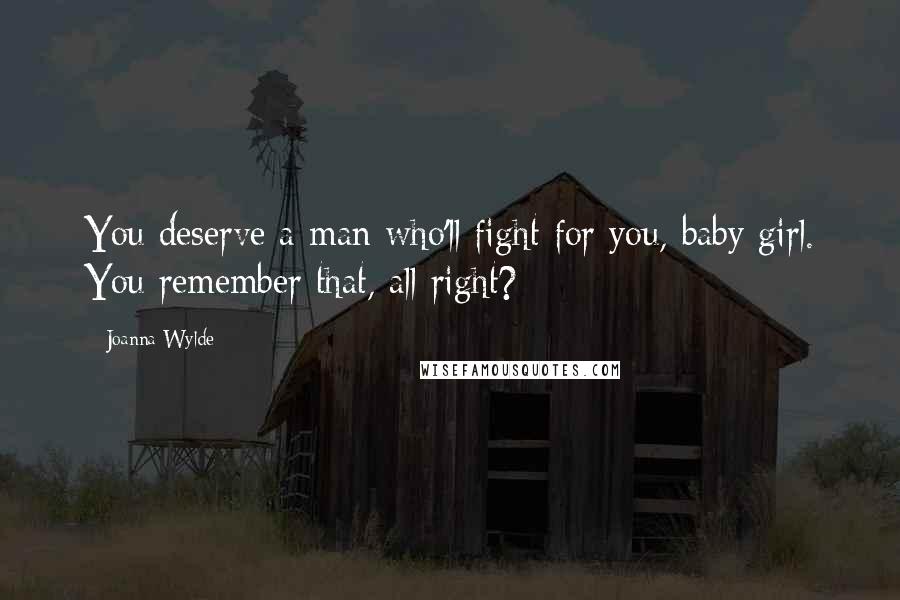 You deserve a man who'll fight for you, baby girl. You remember that, all right?

Joanna Wylde

WISEFAMOUSQUOTES.COM